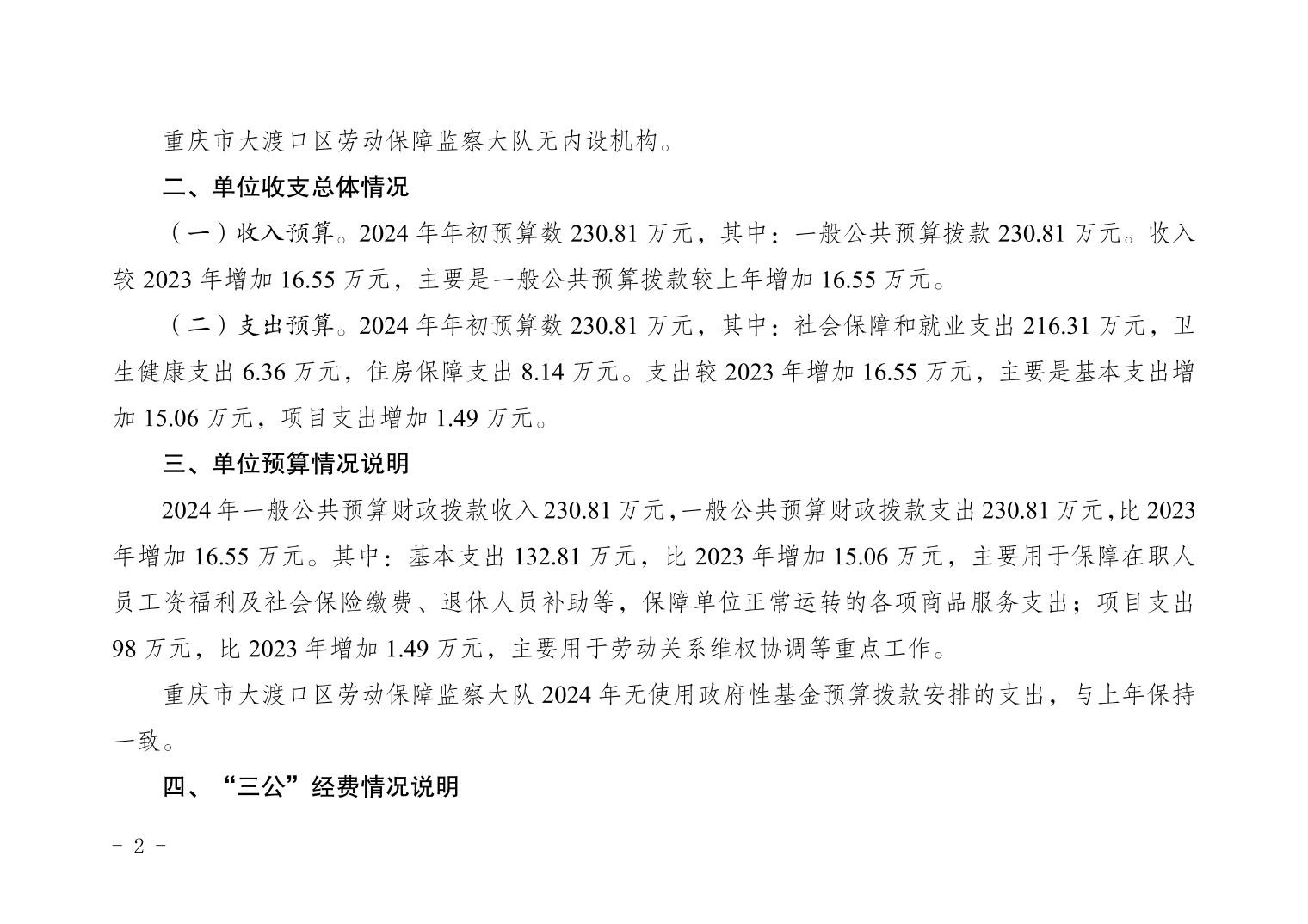 重庆市大渡口区劳动保障监察大队无内设机构。

二、单位收支总体情况

（一）收入预算。2024年年初预算数230.81万元，其中：一般公共预算拨款230.81万元。收入较2023年增加16.55万元，主要是一般公共预算拨款较上年增加16.55万元。

（二）支出预算。2024年年初预算数230.81万元，其中：社会保障和就业支出216.31万元，卫生健康支出6.36万元，住房保障支出8.14万元。支出较2023年增加16.55万元，主要是基本支出增加15.06万元，项目支出增加1.49万元。

三、单位预算情况说明

2024年一般公共预算财政拨款收入230.81万元，一般公共预算财政拨款支出230.81万元，比2023年增加16.55万元。其中：基本支出132.81万元，比2023年增加15.06万元，主要用于保障在职人员工资福利及社会保险缴费、退休人员补助等，保障单位正常运转的各项商品服务支出；项目支出98万元，比2023年增加1.49万元，主要用于劳动关系维权协调等重点工作。

重庆市大渡口区劳动保障监察大队2024年无使用政府性基金预算拨款安排的支出，与上年保持一致。

四、“三公”经费情况说明

- 2 -